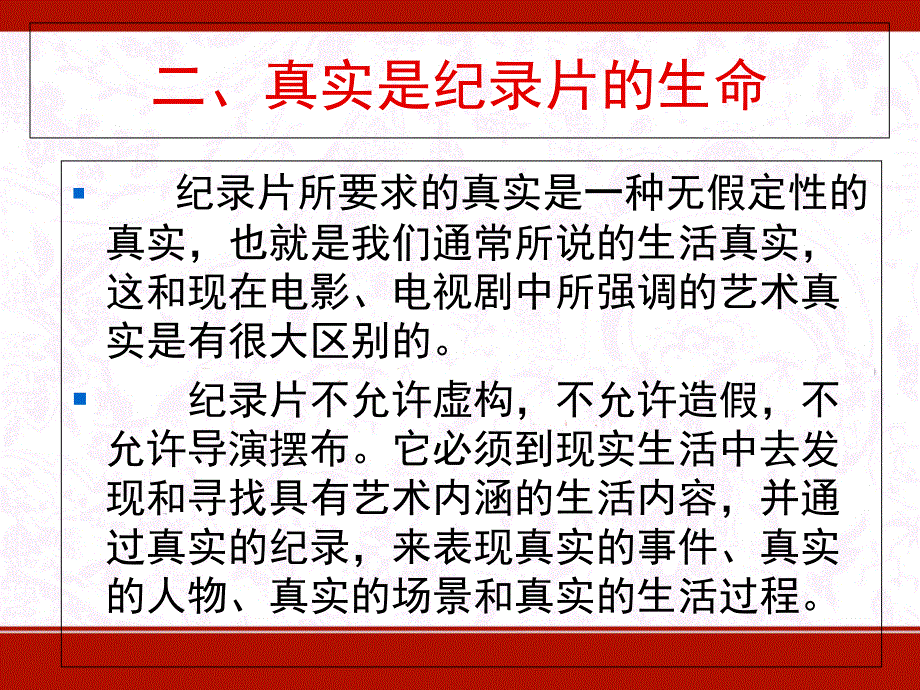 二、真实是纪录片的生命

纪录片所要求的真实是一种无假定性的真实，也就是我们通常所说的生活真实，这和现在电影、电视剧中所强调的艺术真实是有很大区别的。

纪录片不允许虚构，不允许造假，不允许导演摆布。它必须到现实生活中去发现和寻找具有艺术内涵的生活内容，并通过真实的纪录，来表现真实的事件、真实的人物、真实的场景和真实的生活过程。